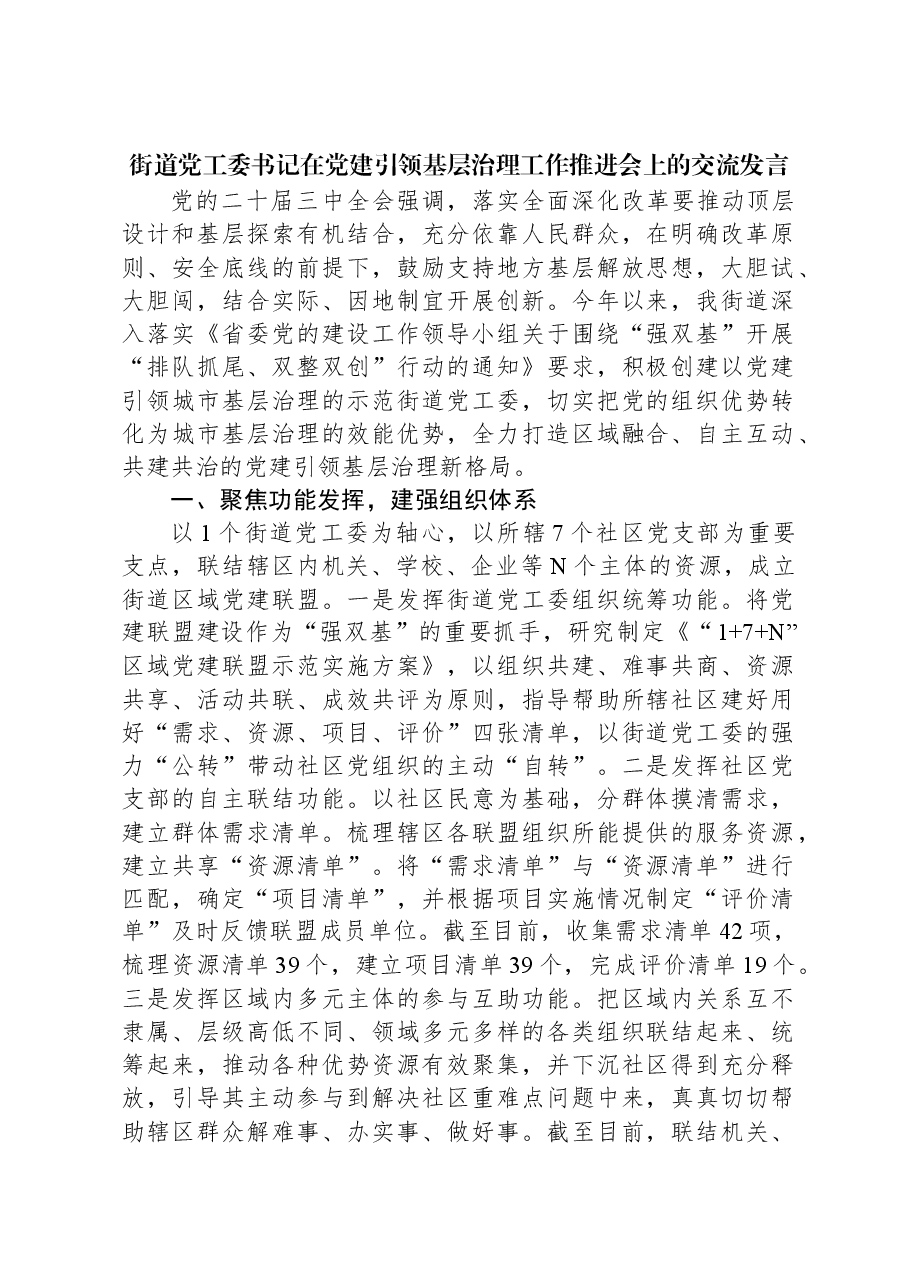 街道党工委书记在党建引领基层治理工作推进会上的交流发言

党的二十届三中全会强调，落实全面深化改革要推动顶层设计和基层探索有机结合，充分依靠人民群众，在明确改革原则、安全底线的前提下，鼓励支持地方基层解放思想，大胆试、大胆闯，结合实际、因地制宜开展创新。今年以来，我街道深入落实《省委党的建设工作领导小组关于围绕“强双基”开展“排队抓尾、双整双创”行动的通知》要求，积极创建以党建引领城市基层治理的示范街道党工委，切实把党的组织优势转化为城市基层治理的效能优势，全力打造区域融合、自主互动、共建共治的党建引领基层治理新格局。

一、聚焦功能发挥，建强组织体系

以1个街道党工委为轴心，以所辖7个社区党支部为重要支点，联结辖区内机关、学校、企业等N个主体的资源，成立街道区域党建联盟。一是发挥街道党工委组织统筹功能。将党建联盟建设作为“强双基”的重要抓手，研究制定《“1+7+N”区域党建联盟示范实施方案》，以组织共建、难事共商、资源共享、活动共联、成效共评为原则，指导帮助所辖社区建好用好“需求、资源、项目、评价”四张清单，以街道党工委的强力“公转”带动社区党组织的主动“自转”。二是发挥社区党支部的自主联结功能。以社区民意为基础，分群体摸清需求，建立群体需求清单。梳理辖区各联盟组织所能提供的服务资源，建立共享“资源清单”。将“需求清单”与“资源清单”进行匹配，确定“项目清单”，并根据项目实施情况制定“评价清单”及时反馈联盟成员单位。截至目前，收集需求清单42项，梳理资源清单39个，建立项目清单39个，完成评价清单19个。三是发挥区域内多元主体的参与互助功能。把区域内关系互不隶属、层级高低不同、领域多元多样的各类组织联结起来、统筹起来，推动各种优势资源有效聚集，并下沉社区得到充分释放，引导其主动参与到解决社区重难点问题中来，真真切切帮助辖区群众解难事、办实事、做好事。截至目前，联结机关、